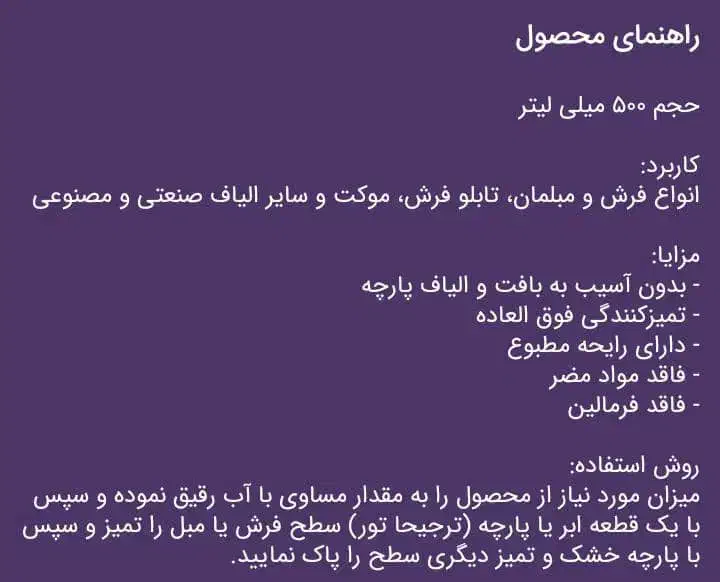 راهنمای محصول

حجم ۵۰۰ میلی لیتر

کاربرد:
انواع فرش و مبلمان، تابلو فرش، موکت و سایر الیاف صنعتی و مصنوعی

مزایا:
- بدون آسیب به بافت و الیاف پارچه
- تمیزکنندگی فوق العاده
- دارای رایحه مطبوع
- فاقد مواد مضر
- فاقد فرمالین

روش استفاده:
میزان مورد نیاز از محصول را به مقدار مساوی با آب رقیق نموده و سپس با یک قطعه ابر یا پارچه (ترجیحا تور) سطح فرش یا مبل را تمیز و سپس با پارچه خشک و تمیز دیگری سطح را پاک نمایید.